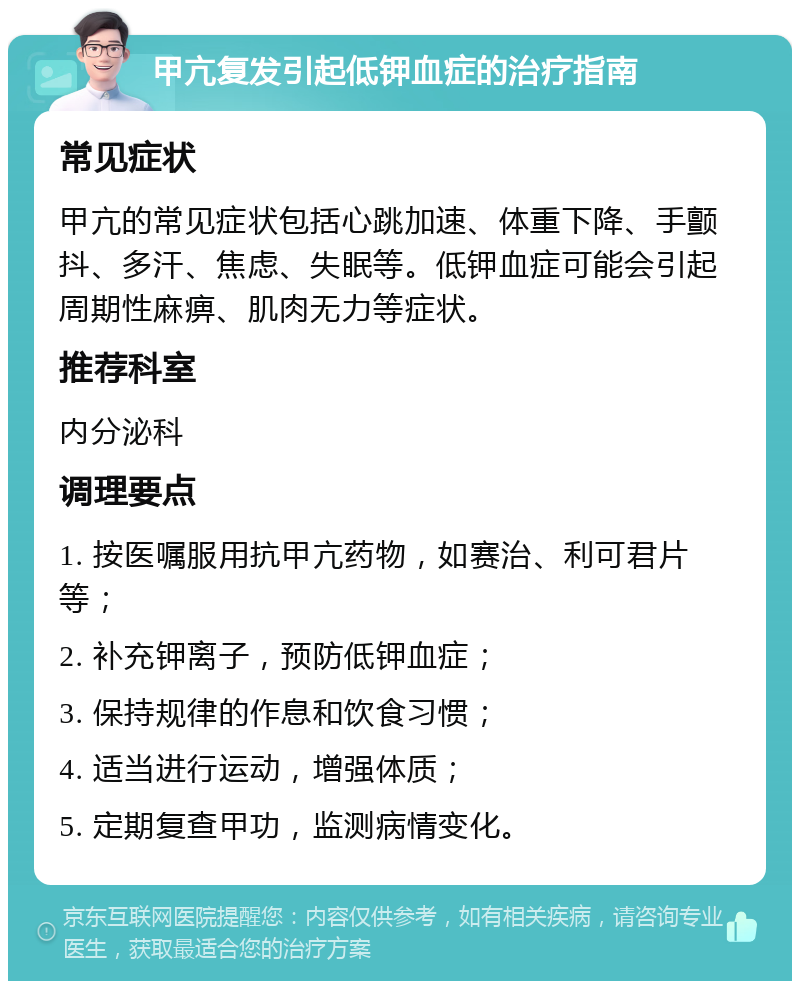 甲亢复发引起低钾血症的治疗指南

常见症状

甲亢的常见症状包括心跳加速、体重下降、手颤抖、多汗、焦虑、失眠等。低钾血症可能会引起周期性麻痹、肌肉无力等症状。

推荐科室

内分泌科

调理要点

1. 按医嘱服用抗甲亢药物，如赛治、利可君片等；

2. 补充钾离子，预防低钾血症；

3. 保持规律的作息和饮食习惯；

4. 适当进行运动，增强体质；

5. 定期复查甲功，监测病情变化。

京东互联网医院提醒您：内容仅供参考，如有相关疾病，请咨询专业医生，获取最适合您的治疗方案